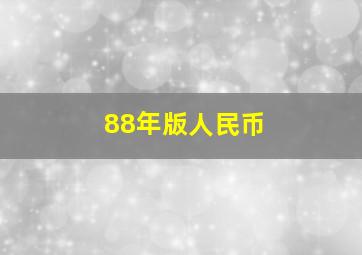 88年版人民币